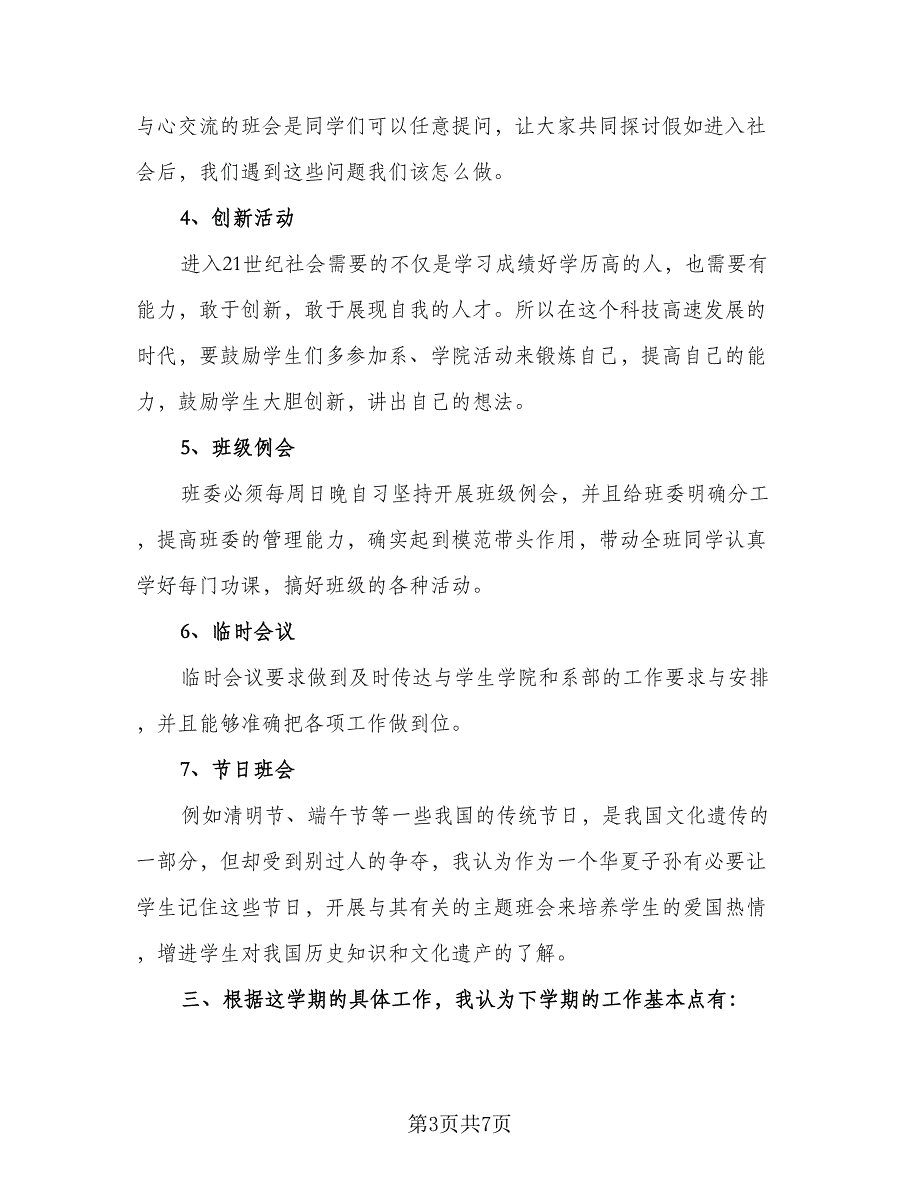 与心交流的班会是同学们可以任意提问，让大家共同探讨假如进入社会后，我们遇到这些问题我们该怎么做。

4、创新活动

进入21世纪社会需要的不仅是学习成绩好学历高的人，也需要有能力，敢于创新，敢于展现自我的人才。所以在这个科技高速发展的时代，要鼓励学生们多参加系、学院活动来锻炼自己，提高自己的能力，鼓励学生大胆创新，讲出自己的想法。

5、班级例会

班委必须每周日晚自习坚持开展班级例会，并且给班委明确分工，提高班委的管理能力，确实起到模范带头作用，带动全班同学认真学好每门功课，搞好班级的各种活动。

6、临时会议

临时会议要求做到及时传达与学生学院和系部的工作要求与安排，并且能够准确把各项工作做到位。

7、节日班会

例如清明节、端午节等一些我国的传统节日，是我国文化遗传的一部分，但却受到别过人的争夺，我认为作为一个华夏子孙有必要让学生记住这些节日，开展与其有关的主题班会来培养学生的爱国热情，增进学生对我国历史知识和文化遗产的了解。

三、根据这学期的具体工作，我认为下学期的工作基本点有：

第3页共7页